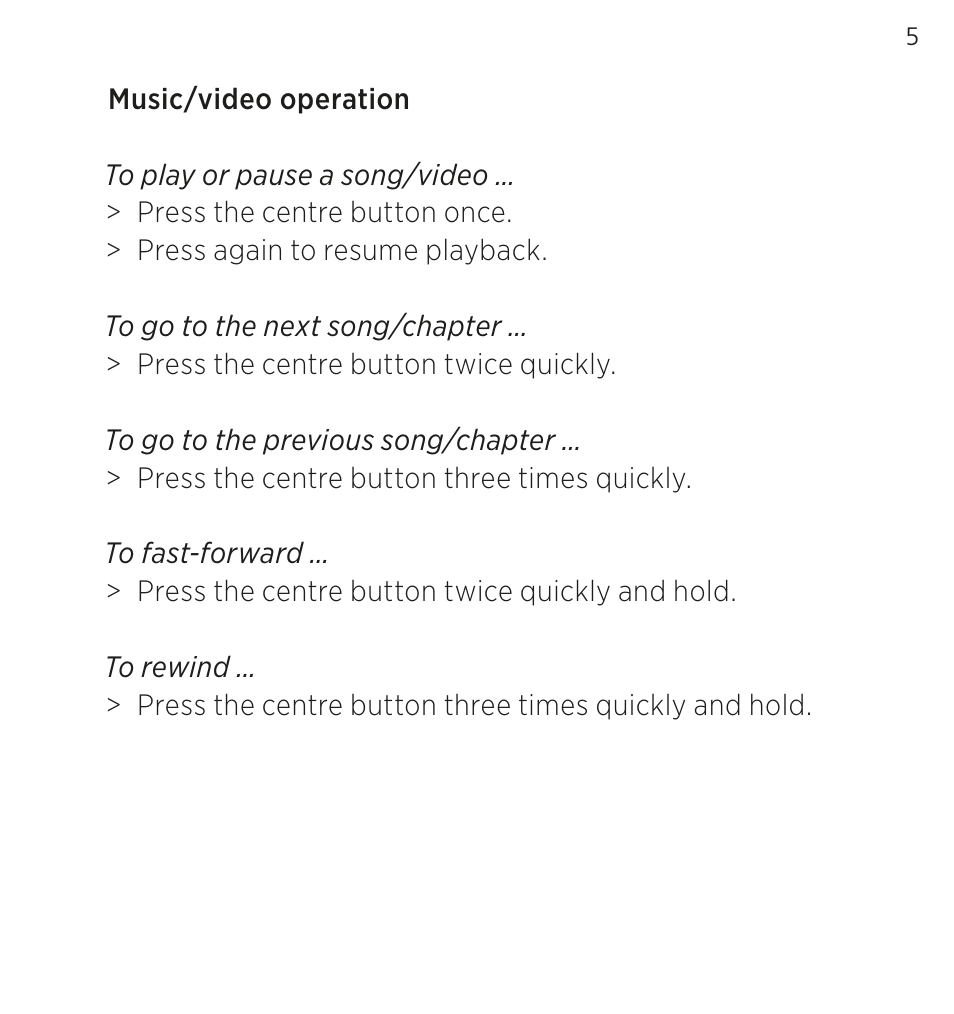 5

Music/video operation

To play or pause a song/video ...
> Press the centre button once.
> Press again to resume playback.

To go to the next song/chapter ...
> Press the centre button twice quickly.

To go to the previous song/chapter ...
> Press the centre button three times quickly.

To fast-forward ...
> Press the centre button twice quickly and hold.

To rewind ...
> Press the centre button three times quickly and hold.